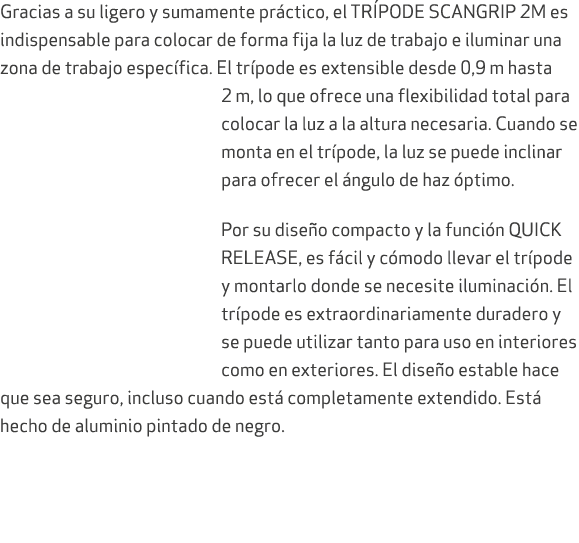 Gracias a su ligero y sumamente práctico, el TRÍPODE SCANGRIP 2M es indispensable para colocar de forma fija la luz de trabajo e iluminar una zona de trabajo específica. El trípode es extensible desde 0,9 m hasta 2 m, lo que ofrece una flexibilidad total para colocar la luz a la altura necesaria. Cuando se monta en el trípode, la luz se puede inclinar para ofrecer el ángulo de haz óptimo.

Por su diseño compacto y la función QUICK RELEASE, es fácil y cómodo llevar el trípode y montarlo donde se necesite iluminación. El trípode es extraordinariamente duradero y se puede utilizar tanto para uso en interiores como en exteriores. El diseño estable hace que sea seguro, incluso cuando está completamente extendido. Está hecho de aluminio pintado de negro.